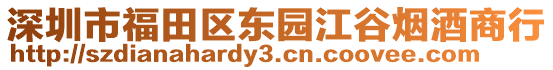 深圳市福田区东园江谷烟酒商行
http://szdianahardy3.cn.coovee.com